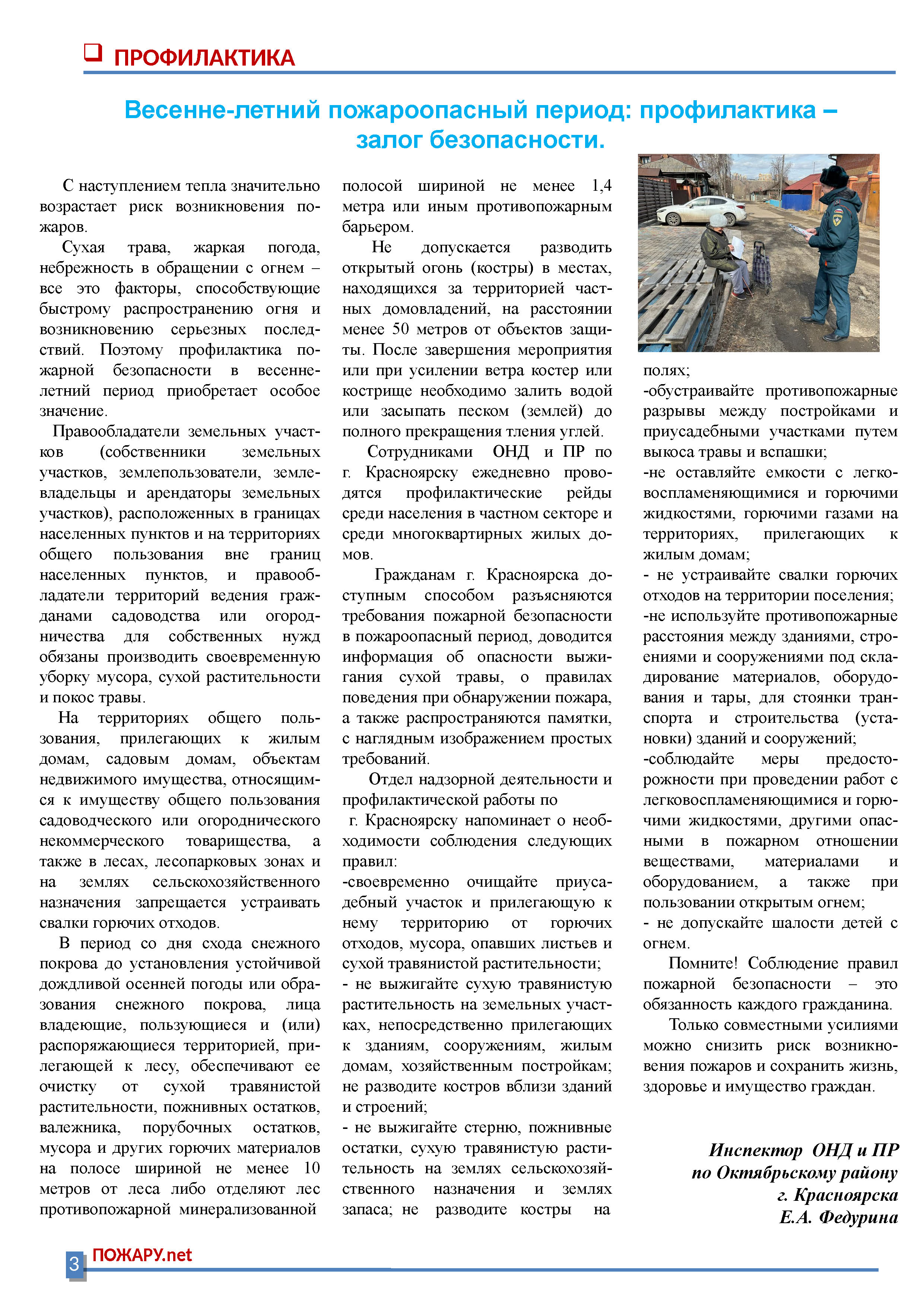 ПРОФИЛАКТИКА

Весенне-летний пожароопасный период: профилактика – залог безопасности.

С наступлением тепла значительно возрастает риск возникновения пожаров.

Сухая трава, жаркая погода, небрежность в обращении с огнем – все это факторы, способствующие быстрому распространению огня и возникновению серьезных последствий. Поэтому профилактика пожарной безопасности в весенне-летний период приобретает особое значение.

Правообладатели земельных участков (собственники земельных участков, землепользователи, землевладельцы и арендаторы земельных участков), расположенных в границах населенных пунктов и на территориях общего пользования вне границ населенных пунктов, и правообладатели территорий ведения гражданами садоводства или огородничества для собственных нужд обязаны производить своевременную уборку мусора, сухой растительности и покос травы.

На территориях общего пользования, прилегающих к жилым домам, садовым домам, объектам недвижимого имущества, относящимся к имуществу общего пользования садоводческого или огороднического некоммерческого товарищества, а также в лесах, лесопарковых зонах и на землях сельскохозяйственного назначения запрещается устраивать свалки горючих отходов.

В период со дня схода снежного покрова до установления устойчивой дождливой осенней погоды или образования снежного покрова, лица владеющие, пользующиеся и (или) распоряжающиеся территорией, прилегающей к лесу, обеспечивают ее очистку от сухой травянистой растительности, пожнивных остатков, валежника, порубочных остатков, мусора и других горючих материалов на полосе шириной не менее 10 метров от леса либо отделяют лес противопожарной минерализованной полосой шириной не менее 1,4 метра или иным противопожарным барьером.

Не допускается разводить открытый огонь (костры) в местах, находящихся за территорией частных домовладений, на расстоянии менее 50 метров от объектов защиты. После завершения мероприятия или при усилении ветра костер или кострище необходимо залить водой или засыпать песком (землей) до полного прекращения тления углей.

Сотрудниками ОНД и ПР по г. Красноярску ежедневно проводятся профилактические рейды среди населения в частном секторе и среди многоквартирных жилых домов.

Гражданам г. Красноярска доступным способом разъясняются требования пожарной безопасности в пожароопасный период, доводится информация об опасности выжигания сухой травы, о правилах поведения при обнаружении пожара, а также распространяются памятки, с наглядным изображением простых требований.

Отдел надзорной деятельности и профилактической работы по г. Красноярску напоминает о необходимости соблюдения следующих правил:
-своевременно очищайте приусадебный участок и прилегающую к нему территорию от горючих отходов, мусора, опавших листьев и сухой травянистой растительности;
- не выжигайте сухую травянистую растительность на земельных участках, непосредственно прилегающих к зданиям, сооружениям, жилым домам, хозяйственным постройкам; не разводите костров вблизи зданий и строений;
- не выжигайте стерню, пожнивные остатки, сухую травянистую растительность на землях сельскохозяйственного назначения и землях запаса; не разводите костры на полях;
-обустраивайте противопожарные разрывы между постройками и приусадебными участками путем выкоса травы и вспашки;
-не оставляйте емкости с легковоспламеняющимися и горючими жидкостями, горючими газами на территориях, прилегающих к жилым домам;
- не устраивайте свалки горючих отходов на территории поселения;
-не используйте противопожарные расстояния между зданиями, строениями и сооружениями под складирование материалов, оборудования и тары, для стоянки транспорта и строительства (установки) зданий и сооружений;
-соблюдайте меры предосторожности при проведении работ с легковоспламеняющимися и горючими жидкостями, другими опасными в пожарном отношении веществами, материалами и оборудованием, а также при пользовании открытым огнем;
- не допускайте шалости детей с огнем.

Помните! Соблюдение правил пожарной безопасности – это обязанность каждого гражданина.

Только совместными усилиями можно снизить риск возникновения пожаров и сохранить жизнь, здоровье и имущество граждан.

Инспектор ОНД и ПР по Октябрьскому району г. Красноярска Е.А. Федурина

3 ПОЖАРУ.net